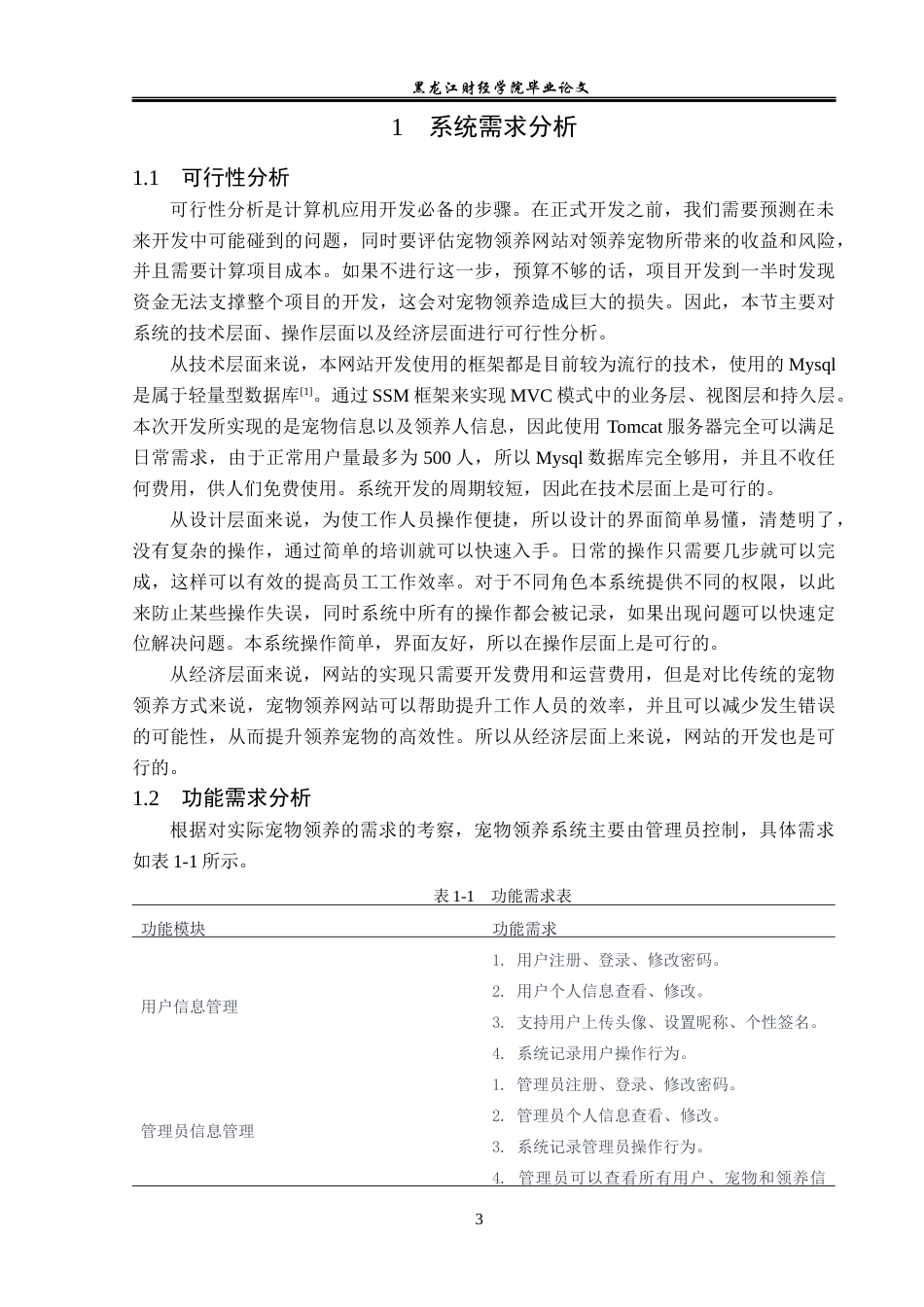 黑龙江财经学院毕业论文

1 系统需求分析

1.1 可行性分析

可行性分析是计算机应用开发必备的步骤。在正式开发之前，我们需要预测在未来开发中可能碰到的问题，同时要评估宠物领养网站对领养宠物所带来的收益和风险，并且需要计算项目成本。如果不进行这一步，预算不够的话，项目开发到一半时发现资金无法支撑整个项目的开发，这会对宠物领养造成巨大的损失。因此，本节主要对系统的技术层面、操作层面以及经济层面进行可行性分析。

从技术层面来说，本网站开发使用的框架都是目前较为流行的技术，使用的Mysql是属于轻量型数据库$^{[1]}$。通过SSM框架来实现MVC模式中的业务层、视图层和持久层。本次开发所实现的是宠物信息以及领养人信息，因此使用Tomcat服务器完全可以满足日常需求，由于正常用户量最多为500人，所以Mysql数据库完全够用，并且不收任何费用，供人们免费使用。系统开发的周期较短，因此在技术层面上是可行的。

从设计层面来说，为使工作人员操作便捷，所以设计的界面简单易懂，清楚明了，没有复杂的操作，通过简单的培训就可以快速入手。日常的操作只需要几步就可以完成，这样可以有效的提高员工工作效率。对于不同角色本系统提供不同的权限，以此来防止某些操作失误，同时系统中所有的操作都会被记录，如果出现问题可以快速定位解决问题。本系统操作简单，界面友好，所以在操作层面上是可行的。

从经济层面来说，网站的实现只需要开发费用和运营费用，但是对比传统的宠物领养方式来说，宠物领养网站可以帮助提升工作人员的效率，并且可以减少发生错误的可能性，从而提升领养宠物的高效性。所以从经济层面上来说，网站的开发也是可行的。

1.2 功能需求分析

根据对实际宠物领养的需求的考察，宠物领养系统主要由管理员控制，具体需求如表1-1所示。

表1-1 功能需求表

| 功能模块 | 功能需求 |
|---|---|
| 用户信息管理 | 1. 用户注册、登录、修改密码。 |
| | 2. 用户个人信息查看、修改。 |
| | 3. 支持用户上传头像、设置昵称、个性签名。 |
| | 4. 系统记录用户操作行为。 |
| 管理员信息管理 | 1. 管理员注册、登录、修改密码。 |
| | 2. 管理员个人信息查看、修改。 |
| | 3. 系统记录管理员操作行为。 |
| | 4. 管理员可以查看所有用户、宠物和领养信 |

3